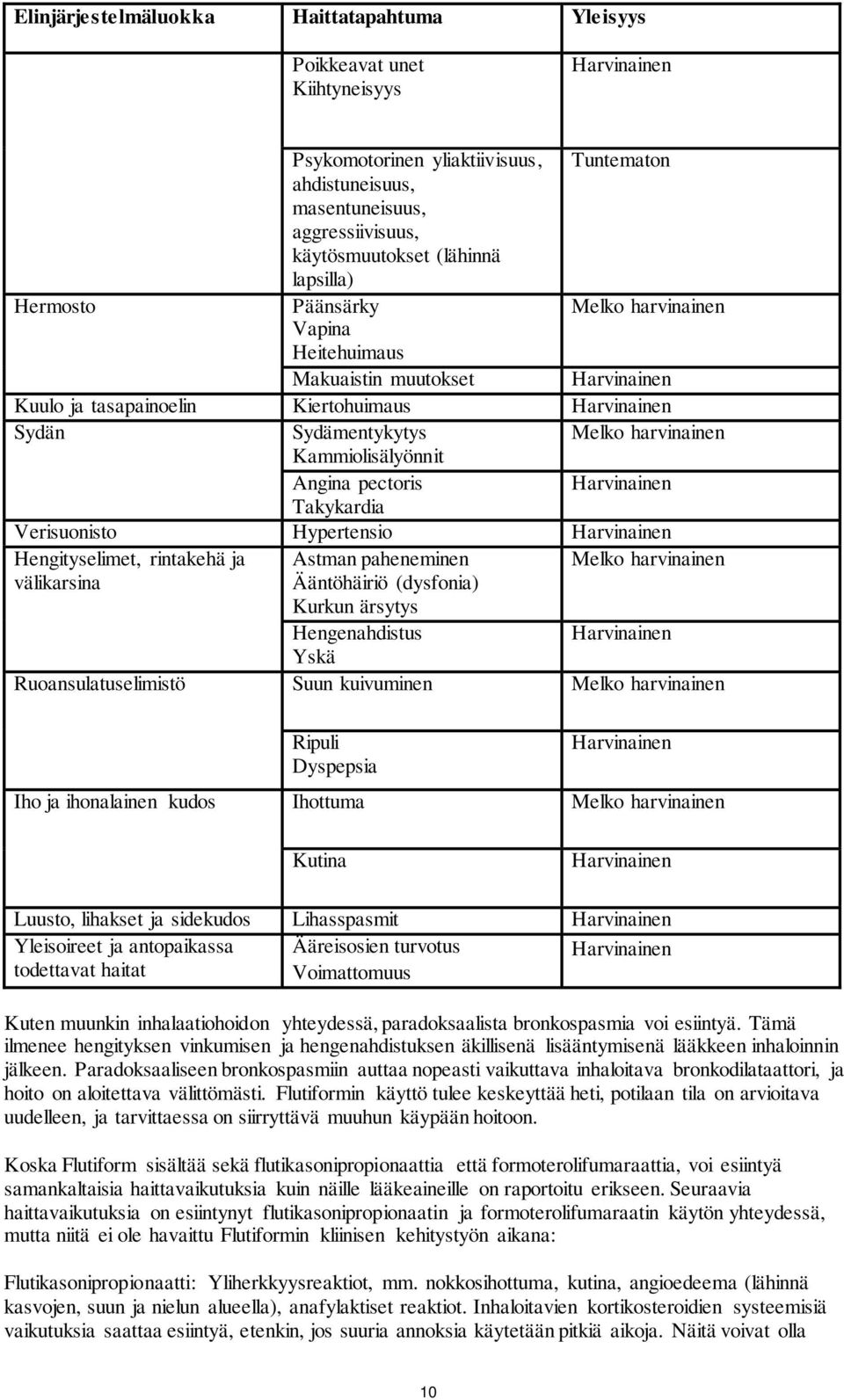 | Elinjärjestelmäluokka | Haittatapahtuma | Yleisyys |
|---|---|---|
| | Poikkeavat unet Kiihtyneisyys | Harvinainen |
| | Psykomotorinen yliaktiivisuus, ahdistuneisuus, masentuneisuus, aggressiivisuus, käytösmuutokset (lähinnä lapsilla) | Tuntematon |
| Hermosto | Päänsärky Vapina Heitehuimaus | Melko harvinainen |
| | Makuaistin muutokset | Harvinainen |
| Kuulo ja tasapainoelin | Kiertohuimaus | Harvinainen |
| Sydän | Sydämentykytys Kammiolisälyönnit | Melko harvinainen |
| | Angina pectoris Takykardia | Harvinainen |
| Verisuonisto | Hypertensio | Harvinainen |
| Hengityselimet, rintakehä ja välikarsina | Astman paheneminen Ääntöhäiriö (dysfonia) Kurkun ärsytys | Melko harvinainen |
| | Hengenahdistus Yskä | Harvinainen |
| Ruoansulatuselimistö | Suun kuivuminen | Melko harvinainen |
| | Ripuli Dyspepsia | Harvinainen |
| Iho ja ihonalainen kudos | Ihottuma | Melko harvinainen |
| | Kutina | Harvinainen |
| Luusto, lihakset ja sidekudos | Lihasspasmit | Harvinainen |
| Yleisoireet ja antopaikassa todettavat haitat | Ääreisosien turvotus Voimattomuus | Harvinainen |

Kuten muunkin inhalaatiohoidon yhteydessä, paradoksaalista bronkospasmia voi esiintyä. Tämä ilmenee hengityksen vinkumisen ja hengenahdistuksen äkillisenä lisääntymisenä lääkkeen inhaloinnin jälkeen. Paradoksaaliseen bronkospasmiin auttaa nopeasti vaikuttava inhaloitava bronkodilataattori, ja hoito on aloitettava välittömästi. Flutiformin käyttö tulee keskeyttää heti, potilaan tila on arvioitava uudelleen, ja tarvittaessa on siirryttävä muuhun käypään hoitoon.

Koska Flutiform sisältää sekä flutikasonipropionaattia että formoterolifumaraattia, voi esiintyä samankaltaisia haittavaikutuksia kuin näille lääkeaineille on raportoitu erikseen. Seuraavia haittavaikutuksia on esiintynyt flutikasonipropionaatin ja formoterolifumaraatin käytön yhteydessä, mutta niitä ei ole havaittu Flutiformin kliinisen kehitystyön aikana:

Flutikasonipropionaatti: Yliherkkyysreaktiot, mm. nokkosihottuma, kutina, angioedeema (lähinnä kasvojen, suun ja nielun alueella), anafylaktiset reaktiot. Inhaloitavien kortikosteroidien systeemisiä vaikutuksia saattaa esiintyä, etenkin, jos suuria annoksia käytetään pitkiä aikoja. Näitä voivat olla

10